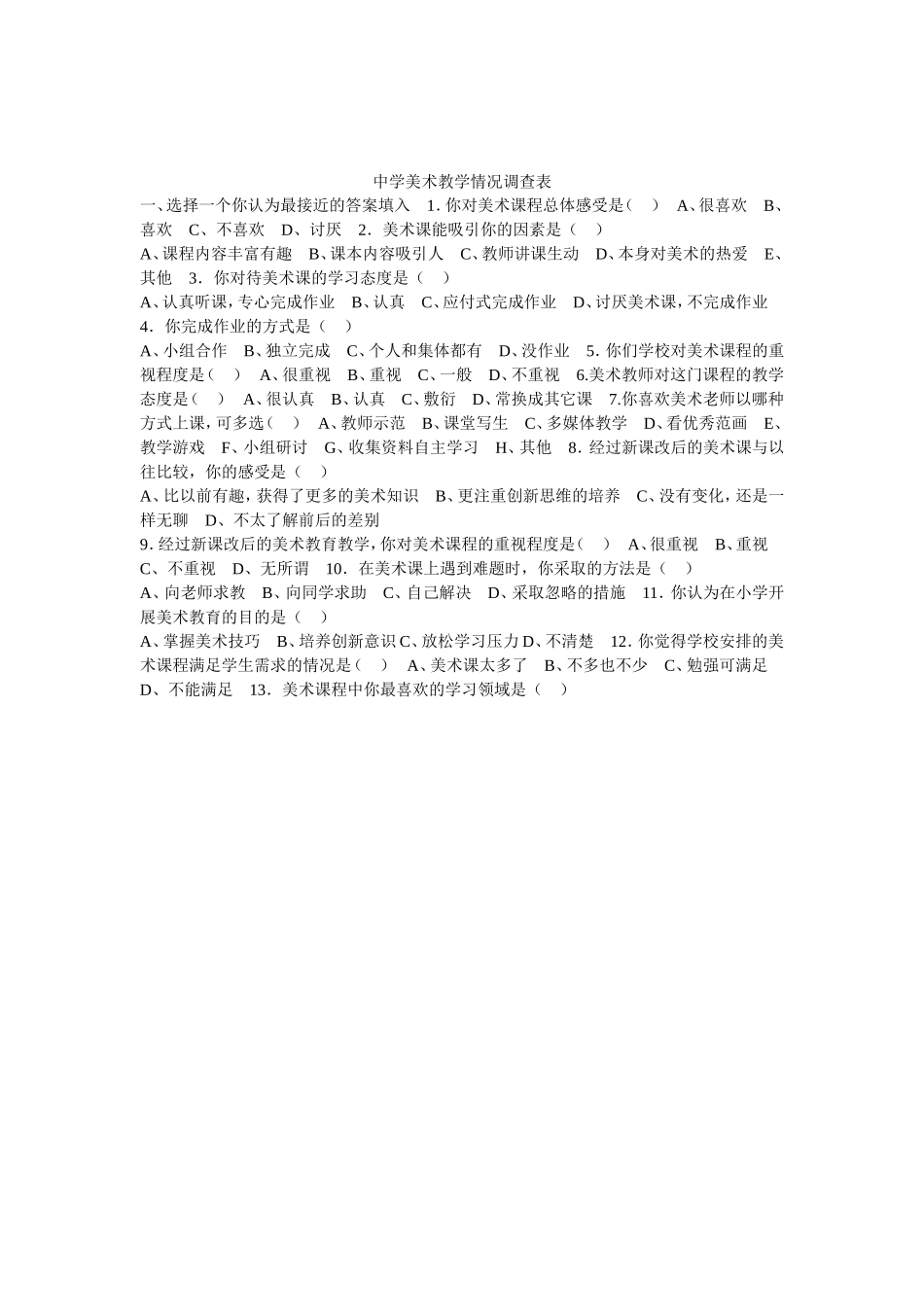 中学美术教学情况调查表

一、选择一个你认为最接近的答案填入　1. 你对美术课程总体感受是（　）　A、很喜欢　B、喜欢　C、不喜欢　D、讨厌　2．美术课能吸引你的因素是（　）

A、课程内容丰富有趣　B、课本内容吸引人　C、教师讲课生动　D、本身对美术的热爱　E、其他　3．你对待美术课的学习态度是（　）

A、认真听课，专心完成作业　B、认真　C、应付式完成作业　D、讨厌美术课，不完成作业

4．你完成作业的方式是（　）

A、小组合作　B、独立完成　C、个人和集体都有　D、没作业　5. 你们学校对美术课程的重视程度是（　）　A、很重视　B、重视　C、一般　D、不重视　6.美术教师对这门课程的教学态度是（　）　A、很认真　B、认真　C、敷衍　D、常换成其它课　7.你喜欢美术老师以哪种方式上课，可多选（　）　A、教师示范　B、课堂写生　C、多媒体教学　D、看优秀范画　E、教学游戏　F、小组研讨　G、收集资料自主学习　H、其他　8. 经过新课改后的美术课与以往比较，你的感受是（　）

A、比以前有趣，获得了更多的美术知识　B、更注重创新思维的培养　C、没有变化，还是一样无聊　D、不太了解前后的差别

9. 经过新课改后的美术教育教学，你对美术课程的重视程度是（　）　A、很重视　B、重视　C、不重视　D、无所谓　10．在美术课上遇到难题时，你采取的方法是（　）

A、向老师求教　B、向同学求助　C、自己解决　D、采取忽略的措施　11. 你认为在小学开展美术教育的目的是（　）

A、掌握美术技巧　B、培养创新意识 C、放松学习压力 D、不清楚　12. 你觉得学校安排的美术课程满足学生需求的情况是（　）　A、美术课太多了　B、不多也不少　C、勉强可满足　D、不能满足　13．美术课程中你最喜欢的学习领域是（　）